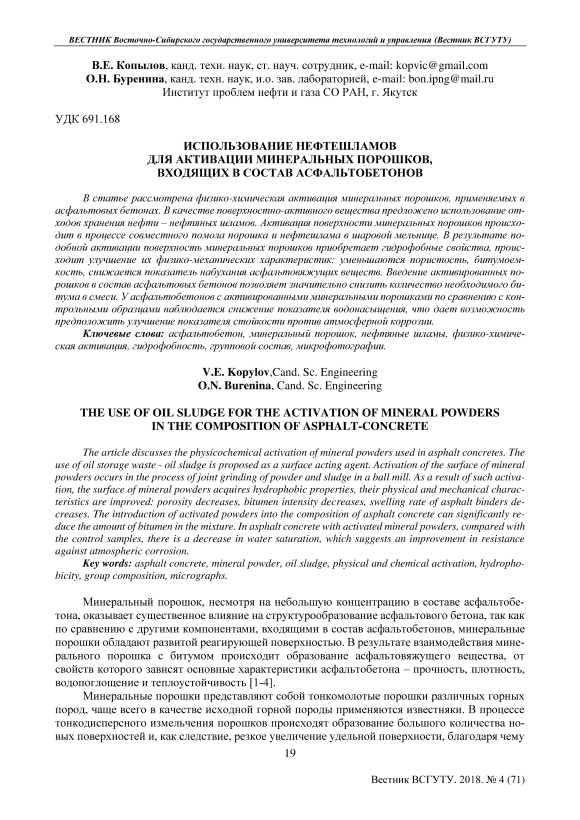 ВЕСТНИК Восточно-Сибирского государственного университета технологий и управления (Вестник ВСГУТУ)

В.Е. Копылов, канд. техн. наук, ст. науч. сотрудник, e-mail: kopvic@gmail.com
О.Н. Буренина, канд. техн. наук, и.о. зав. лабораторией, e-mail: bon.ipng@mail.ru
Институт проблем нефти и газа СО РАН, г. Якутск

УДК 691.168

ИСПОЛЬЗОВАНИЕ НЕФТЕШЛАМОВ ДЛЯ АКТИВАЦИИ МИНЕРАЛЬНЫХ ПОРОШКОВ, ВХОДЯЩИХ В СОСТАВ АСФАЛЬТОБЕТОНОВ

В статье рассмотрена физико-химическая активация минеральных порошков, применяемых в асфальтовых бетонах. В качестве поверхностно-активного вещества предложено использование отходов хранения нефти – нефтяных шламов. Активация поверхности минеральных порошков происходит в процессе совместного помола порошка и нефтешлама в шаровой мельнице. В результате подобной активации поверхность минеральных порошков приобретает гидрофобные свойства, происходит улучшение их физико-механических характеристик: уменьшаются пористость, битумоемкость, снижается показатель набухания асфальтовяжущих веществ. Введение активированных порошков в состав асфальтовых бетонов позволяет значительно снизить количество необходимого битума в смеси. У асфальтобетонов с активированными минеральными порошками по сравнению с контрольными образцами наблюдается снижение показателя водонасыщения, что дает возможность предположить улучшение показателя стойкости против атмосферной коррозии.

Ключевые слова: асфальтобетон, минеральный порошок, нефтяные шламы, физико-химическая активация, гидрофобность, групповой состав, микрофотографии.

V.E. Kopylov,Cand. Sc. Engineering
O.N. Burenina, Cand. Sc. Engineering

THE USE OF OIL SLUDGE FOR THE ACTIVATION OF MINERAL POWDERS IN THE COMPOSITION OF ASPHALT-CONCRETE

The article discusses the physicochemical activation of mineral powders used in asphalt concretes. The use of oil storage waste - oil sludge is proposed as a surface acting agent. Activation of the surface of mineral powders occurs in the process of joint grinding of powder and sludge in a ball mill. As a result of such activation, the surface of mineral powders acquires hydrophobic properties, their physical and mechanical characteristics are improved: porosity decreases, bitumen intensity decreases, swelling rate of asphalt binders decreases. The introduction of activated powders into the composition of asphalt concrete can significantly reduce the amount of bitumen in the mixture. In asphalt concrete with activated mineral powders, compared with the control samples, there is a decrease in water saturation, which suggests an improvement in resistance against atmospheric corrosion.

Key words: asphalt concrete, mineral powder, oil sludge, physical and chemical activation, hydrophobicity, group composition, micrographs.

Минеральный порошок, несмотря на небольшую концентрацию в составе асфальтобетона, оказывает существенное влияние на структурообразование асфальтового бетона, так как по сравнению с другими компонентами, входящими в состав асфальтобетонов, минеральные порошки обладают развитой реагирующей поверхностью. В результате взаимодействия минерального порошка с битумом происходит образование асфальтовяжущего вещества, от свойств которого зависят основные характеристики асфальтобетона – прочность, плотность, водопоглощение и теплоустойчивость [1-4].

Минеральные порошки представляют собой тонкомолотые порошки различных горных пород, чаще всего в качестве исходной горной породы применяются известняки. В процессе тонкодисперсного измельчения порошков происходят образование большого количества новых поверхностей и, как следствие, резкое увеличение удельной поверхности, благодаря чему

19

Вестник ВСГУТУ. 2018. № 4 (71)